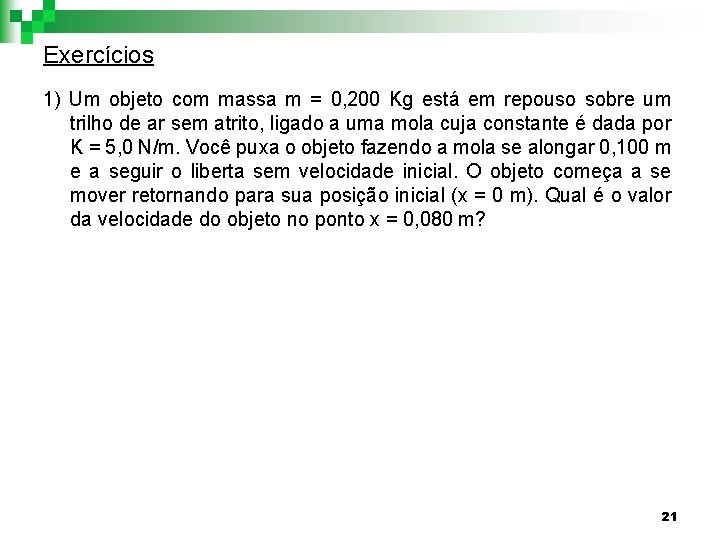 Exercícios

1) Um objeto com massa m = 0,200 Kg está em repouso sobre um trilho de ar sem atrito, ligado a uma mola cuja constante é dada por K = 5,0 N/m. Você puxa o objeto fazendo a mola se alongar 0,100 m e a seguir o liberta sem velocidade inicial. O objeto começa a se mover retornando para sua posição inicial (x = 0 m). Qual é o valor da velocidade do objeto no ponto x = 0,080 m?

21